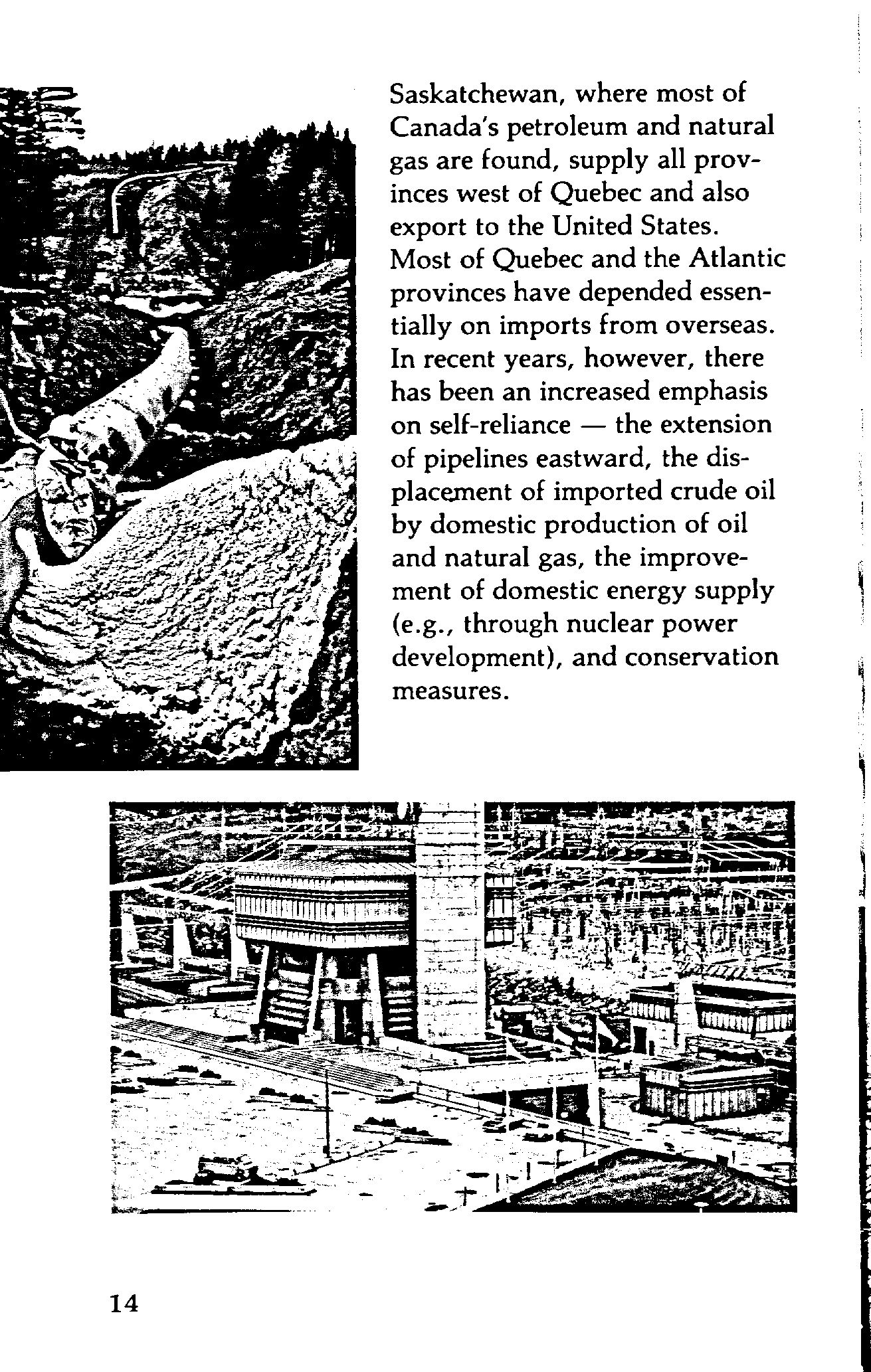 Saskatchewan, where most of Canada's petroleum and natural gas are found, supply all provinces west of Quebec and also export to the United States. Most of Quebec and the Atlantic provinces have depended essentially on imports from overseas. In recent years, however, there has been an increased emphasis on self-reliance — the extension of pipelines eastward, the displacement of imported crude oil by domestic production of oil and natural gas, the improvement of domestic energy supply (e.g., through nuclear power development), and conservation measures.

14